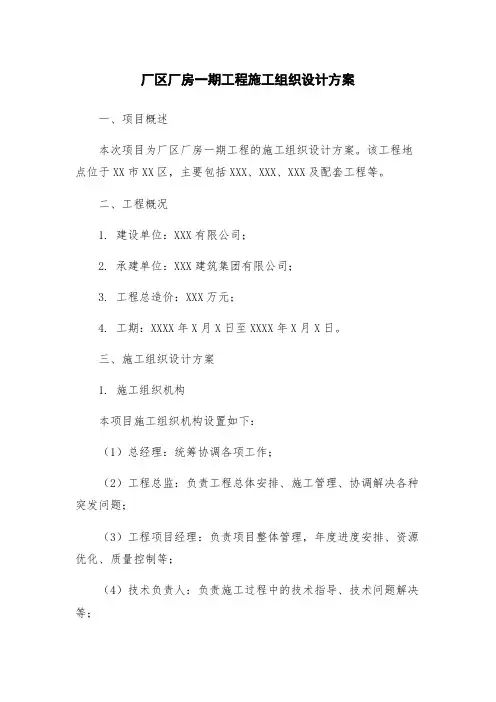 厂区厂房一期工程施工组织设计方案

一、项目概述

本次项目为厂区厂房一期工程的施工组织设计方案。该工程地点位于XX市XX区，主要包括XXX、XXX、XXX及配套工程等。

二、工程概况

1. 建设单位：XXX有限公司；

2. 承建单位：XXX建筑集团有限公司；

3. 工程总造价：XXX万元；

4. 工期：XXXX年X月X日至XXXX年X月X日。

三、施工组织设计方案

1. 施工组织机构

本项目施工组织机构设置如下：

（1）总经理：统筹协调各项工作；

（2）工程总监：负责工程总体安排、施工管理、协调解决各种突发问题；

（3）工程项目经理：负责项目整体管理，年度进度安排、资源优化、质量控制等；

（4）技术负责人：负责施工过程中的技术指导、技术问题解决等；